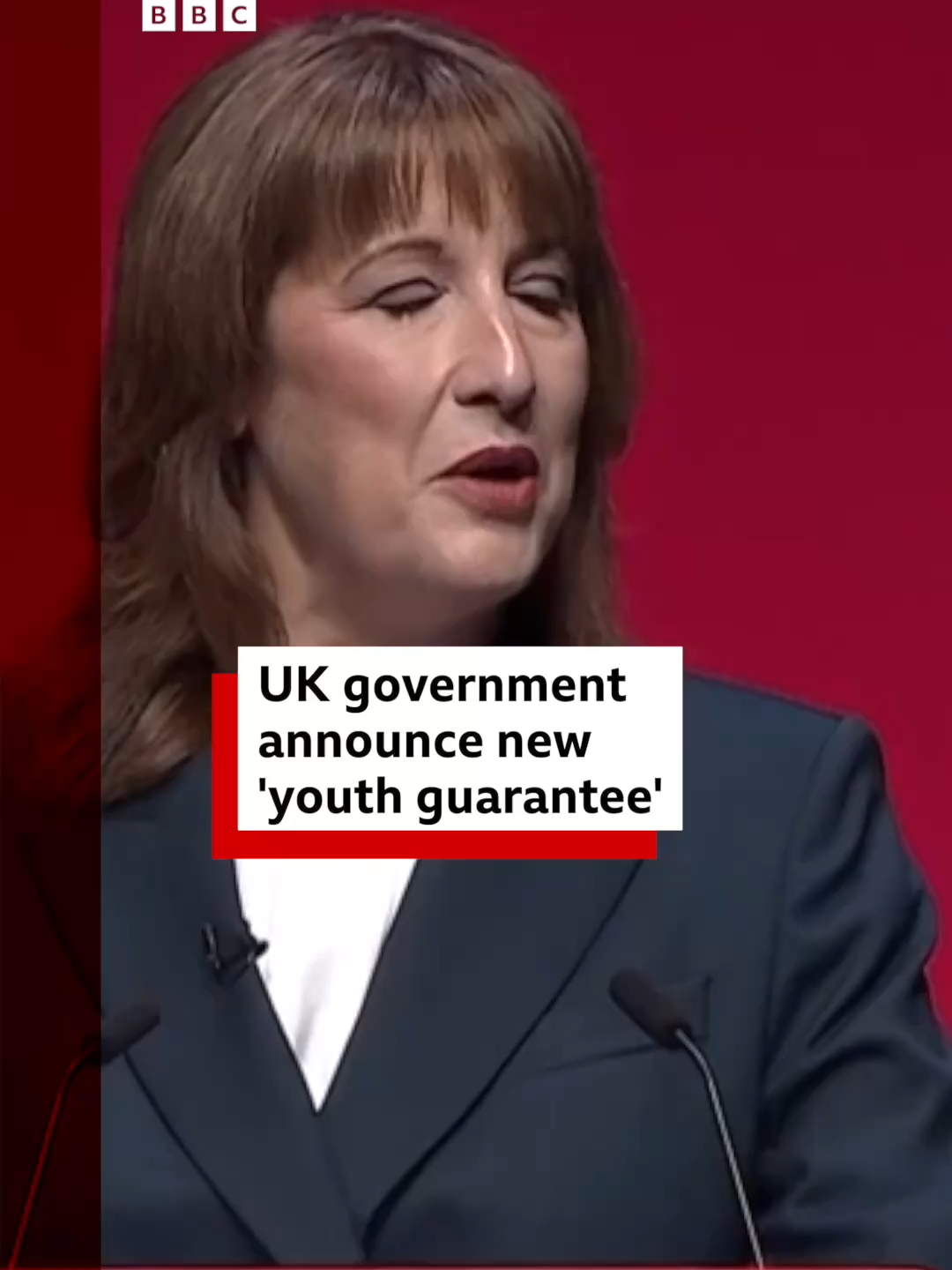 BBC

UK government announce new 'youth guarantee'